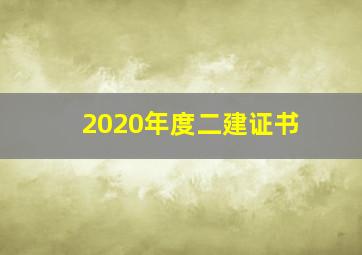 2020年度二建证书